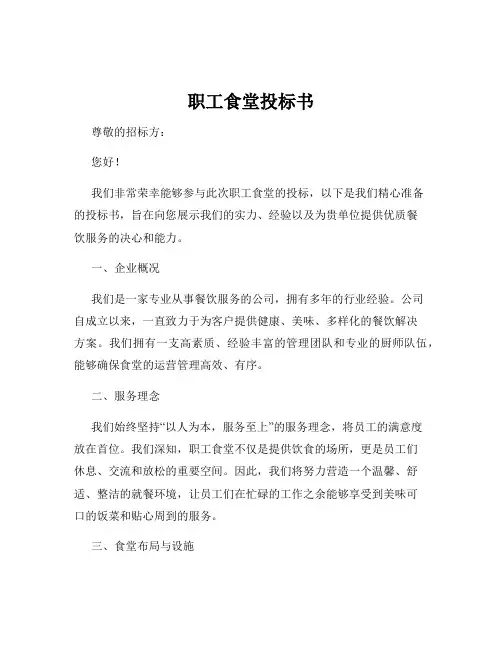 职工食堂投标书

尊敬的招标方：

您好！

我们非常荣幸能够参与此次职工食堂的投标，以下是我们精心准备的投标书，旨在向您展示我们的实力、经验以及为贵单位提供优质餐饮服务的决心和能力。

一、企业概况

我们是一家专业从事餐饮服务的公司，拥有多年的行业经验。公司自成立以来，一直致力于为客户提供健康、美味、多样化的餐饮解决方案。我们拥有一支高素质、经验丰富的管理团队和专业的厨师队伍，能够确保食堂的运营管理高效、有序。

二、服务理念

我们始终坚持“以人为本，服务至上”的服务理念，将员工的满意度放在首位。我们深知，职工食堂不仅是提供饮食的场所，更是员工们休息、交流和放松的重要空间。因此，我们将努力营造一个温馨、舒适、整洁的就餐环境，让员工们在忙碌的工作之余能够享受到美味可口的饭菜和贴心周到的服务。

三、食堂布局与设施